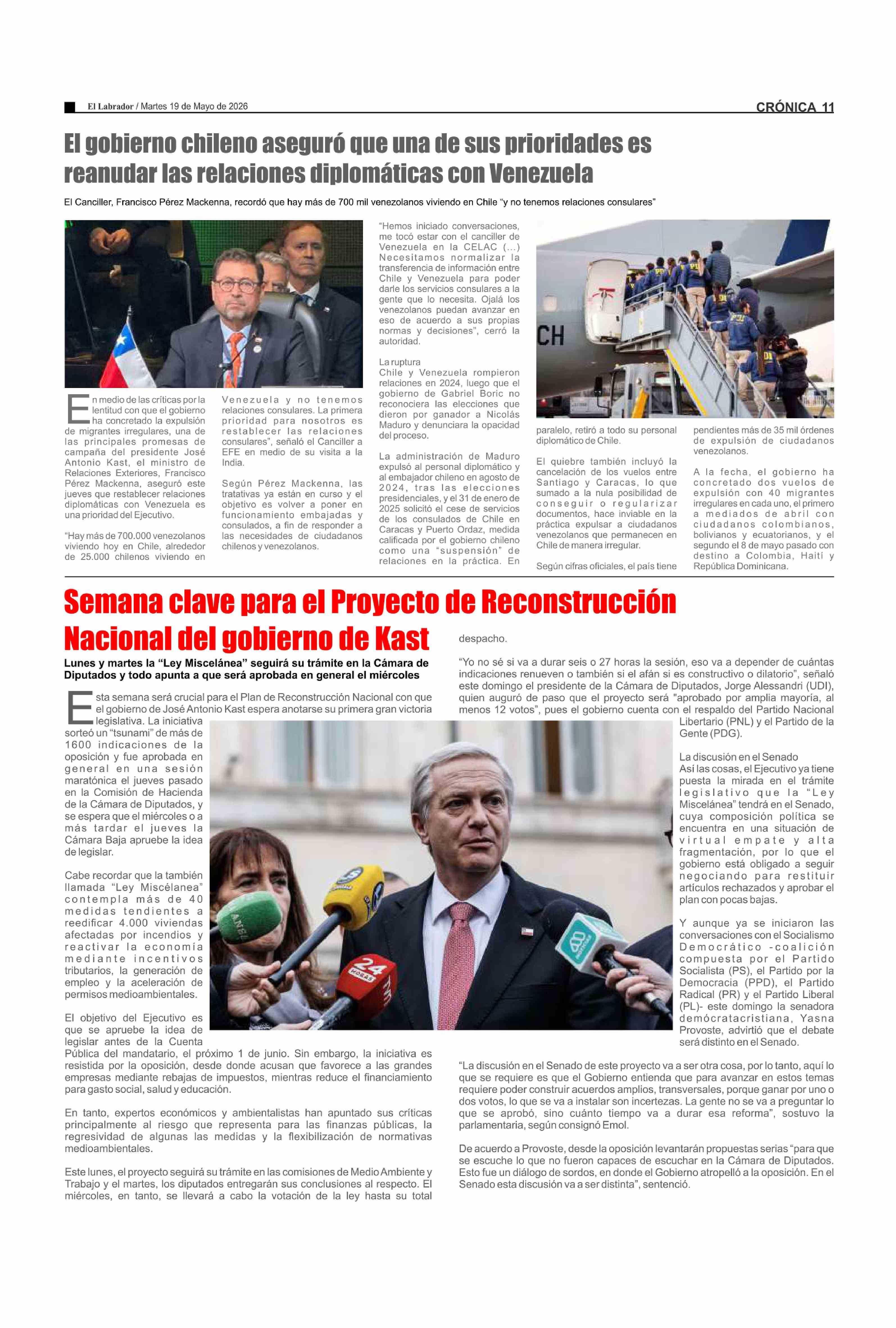 El Labrador / Martes 19 de Mayo de 2026

CRÓNICA 11

El gobierno chileno aseguró que una de sus prioridades es reanudar las relaciones diplomáticas con Venezuela

El Canciller, Francisco Pérez Mackenna, recordó que hay más de 700 mil venezolanos viviendo en Chile "y no tenemos relaciones consulares"

En medio de las críticas por la lentitud con que el gobierno ha concretado la expulsión de migrantes irregulares, una de las principales promesas de campaña del presidente José Antonio Kast, el ministro de Relaciones Exteriores, Francisco Pérez Mackenna, aseguró este jueves que restablecer relaciones diplomáticas con Venezuela es una prioridad del Ejecutivo.

"Hay más de 700.000 venezolanos viviendo hoy en Chile, alrededor de 25.000 chilenos viviendo en Venezuela y no tenemos relaciones consulares. La primera prioridad para nosotros es restablecer las relaciones consulares", señaló el Canciller a EFE en medio de su visita a la India.

Según Pérez Mackenna, las tratativas ya están en curso y el objetivo es volver a poner en funcionamiento embajadas y consulados, a fin de responder a las necesidades de ciudadanos chilenos y venezolanos.

"Hemos iniciado conversaciones, me tocó estar con el canciller de Venezuela en la CELAC (...) Necesitamos normalizar la transferencia de información entre Chile y Venezuela para poder darle los servicios consulares a la gente que lo necesita. Ojalá los venezolanos puedan avanzar en eso de acuerdo a sus propias normas y decisiones", cerró la autoridad.

La ruptura
Chile y Venezuela rompieron relaciones en 2024, luego que el gobierno de Gabriel Boric no reconociera las elecciones que dieron por ganador a Nicolás Maduro y denunciara la opacidad del proceso.

La administración de Maduro expulsó al personal diplomático y al embajador chileno en agosto de 2024, tras las elecciones presidenciales, y el 31 de enero de 2025 solicitó el cese de servicios de los consulados de Chile en Caracas y Puerto Ordaz, medida calificada por el gobierno chileno como una "suspensión" de relaciones en la práctica. En paralelo, retiró a todo su personal diplomático de Chile.

El quiebre también incluyó la cancelación de los vuelos entre Santiago y Caracas, lo que sumado a la nula posibilidad de conseguir o regularizar documentos, hace inviable en la práctica expulsar a ciudadanos venezolanos que permanecen en Chile de manera irregular.

Según cifras oficiales, el país tiene pendientes más de 35 mil órdenes de expulsión de ciudadanos venezolanos.

A la fecha, el gobierno ha concretado dos vuelos de expulsión con 40 migrantes irregulares en cada uno, el primero a mediados de abril con ciudadanos colombianos, bolivianos y ecuatorianos, y el segundo el 8 de mayo pasado con destino a Colombia, Haití y República Dominicana.

Semana clave para el Proyecto de Reconstrucción Nacional del gobierno de Kast

Lunes y martes la "Ley Miscelánea" seguirá su trámite en la Cámara de Diputados y todo apunta a que será aprobada en general el miércoles

Esta semana será crucial para el Plan de Reconstrucción Nacional con que el gobierno de José Antonio Kast espera anotarse su primera gran victoria legislativa. La iniciativa sorteó un "tsunami" de más de 1600 indicaciones de la oposición y fue aprobada en general en una sesión maratónica el jueves pasado en la Comisión de Hacienda de la Cámara de Diputados, y se espera que el miércoles o a más tardar el jueves la Cámara Baja apruebe la idea de legislar.

Cabe recordar que la también llamada "Ley Miscélanea" contempla más de 40 medidas tendientes a reedificar 4.000 viviendas afectadas por incendios y reactivar la economía mediante incentivos tributarios, la generación de empleo y la aceleración de permisos medioambientales.

El objetivo del Ejecutivo es que se apruebe la idea de legislar antes de la Cuenta Pública del mandatario, el próximo 1 de junio. Sin embargo, la iniciativa es resistida por la oposición, desde donde acusan que favorece a las grandes empresas mediante rebajas de impuestos, mientras reduce el financiamiento para gasto social, salud y educación.

En tanto, expertos económicos y ambientalistas han apuntado sus críticas principalmente al riesgo que representa para las finanzas públicas, la regresividad de algunas las medidas y la flexibilización de normativas medioambientales.

Este lunes, el proyecto seguirá su trámite en las comisiones de Medio Ambiente y Trabajo y el martes, los diputados entregarán sus conclusiones al respecto. El miércoles, en tanto, se llevará a cabo la votación de la ley hasta su total despacho.

"Yo no sé si va a durar seis o 27 horas la sesión, eso va a depender de cuántas indicaciones renueven o también si el afán si es constructivo o dilatorio", señaló este domingo el presidente de la Cámara de Diputados, Jorge Alessandri (UDI), quien auguró de paso que el proyecto será "aprobado por amplia mayoría, al menos 12 votos", pues el gobierno cuenta con el respaldo del Partido Nacional Libertario (PNL) y el Partido de la Gente (PDG).

La discusión en el Senado
Así las cosas, el Ejecutivo ya tiene puesta la mirada en el trámite legislativo que la "Ley Miscelánea" tendrá en el Senado, cuya composición política se encuentra en una situación de virtual empate y alta fragmentación, por lo que el gobierno está obligado a seguir negociando para restituir artículos rechazados y aprobar el plan con pocas bajas.

Y aunque ya se iniciaron las conversaciones con el Socialismo Democrático -coalición compuesta por el Partido Socialista (PS), el Partido por la Democracia (PPD), el Partido Radical (PR) y el Partido Liberal (PL)- este domingo la senadora demócratacristiana, Yasna Provoste, advirtió que el debate será distinto en el Senado.

"La discusión en el Senado de este proyecto va a ser otra cosa, por lo tanto, aquí lo que se requiere es que el Gobierno entienda que para avanzar en estos temas requiere poder construir acuerdos amplios, transversales, porque ganar por uno o dos votos, lo que se va a instalar son incertezas. La gente no se va a preguntar lo que se aprobó, sino cuánto tiempo va a durar esa reforma", sostuvo la parlamentaria, según consignó Emol.

De acuerdo a Provoste, desde la oposición levantarán propuestas serias "para que se escuche lo que no fueron capaces de escuchar en la Cámara de Diputados. Esto fue un diálogo de sordos, en donde el Gobierno atropelló a la oposición. En el Senado esta discusión va a ser distinta", sentenció.